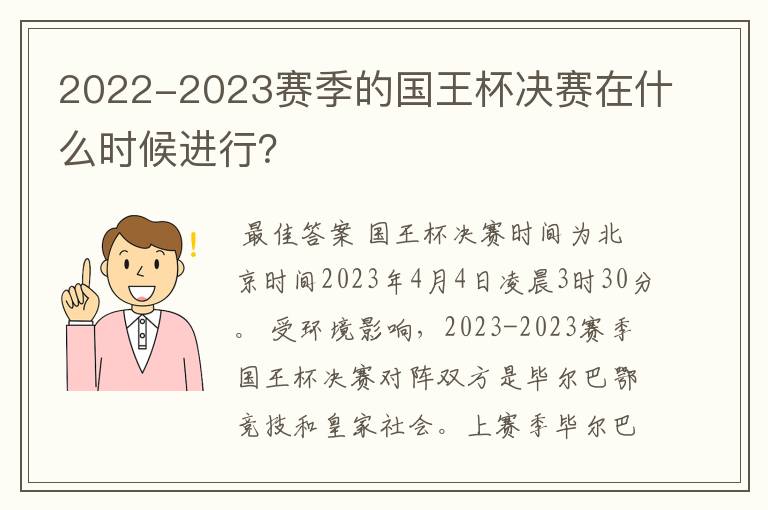 2022-2023赛季的国王杯决赛在什么时候进行?

最佳答案 国王杯决赛时间为北京时间2023年4月4日凌晨3时30分。 受环境影响，2023-2023赛季国王杯决赛对阵双方是毕尔巴鄂竞技和皇家社会。上赛季毕尔巴